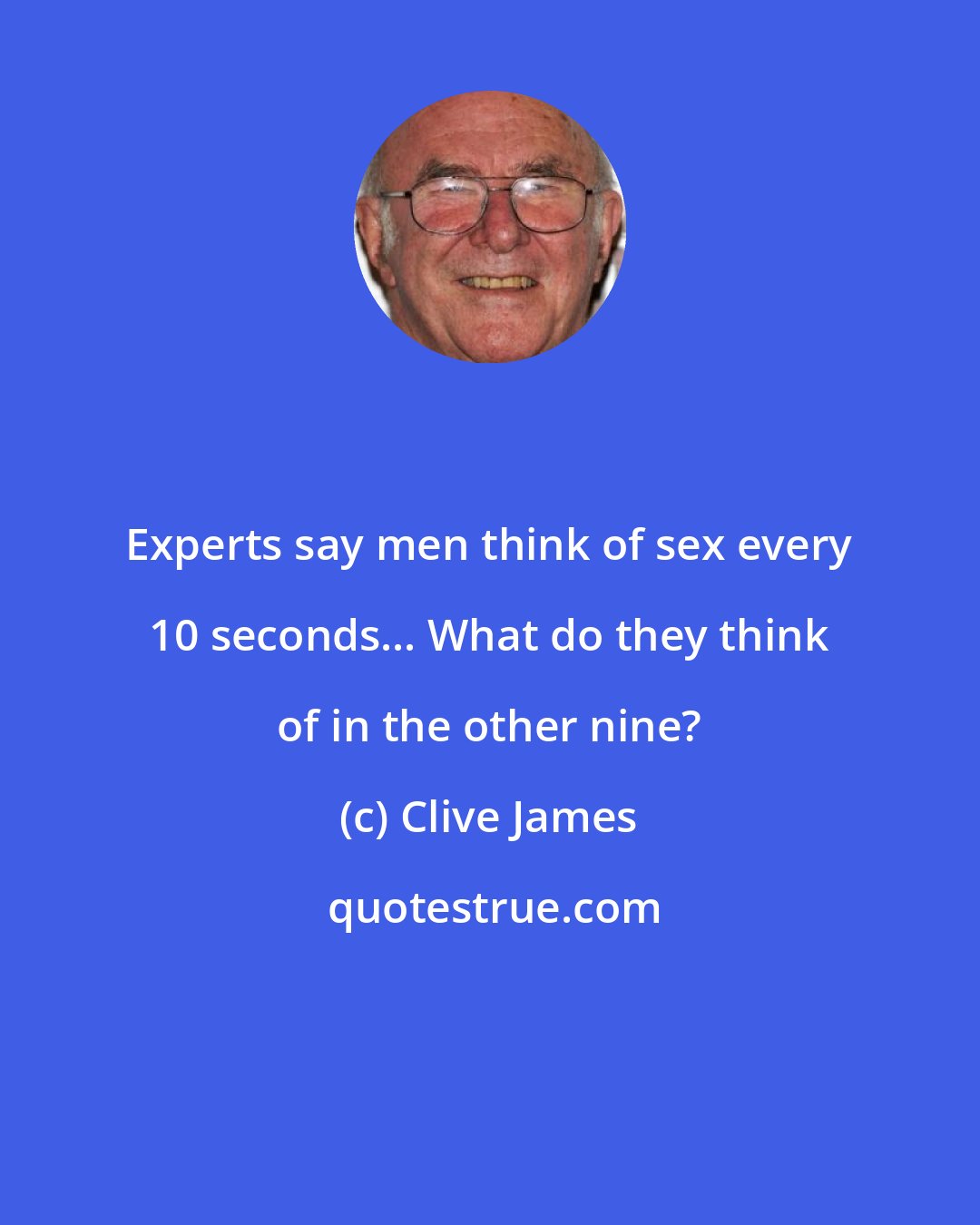 Experts say men think of sex every 10 seconds... What do they think of in the other nine?

(c) Clive James

quotestrue.com